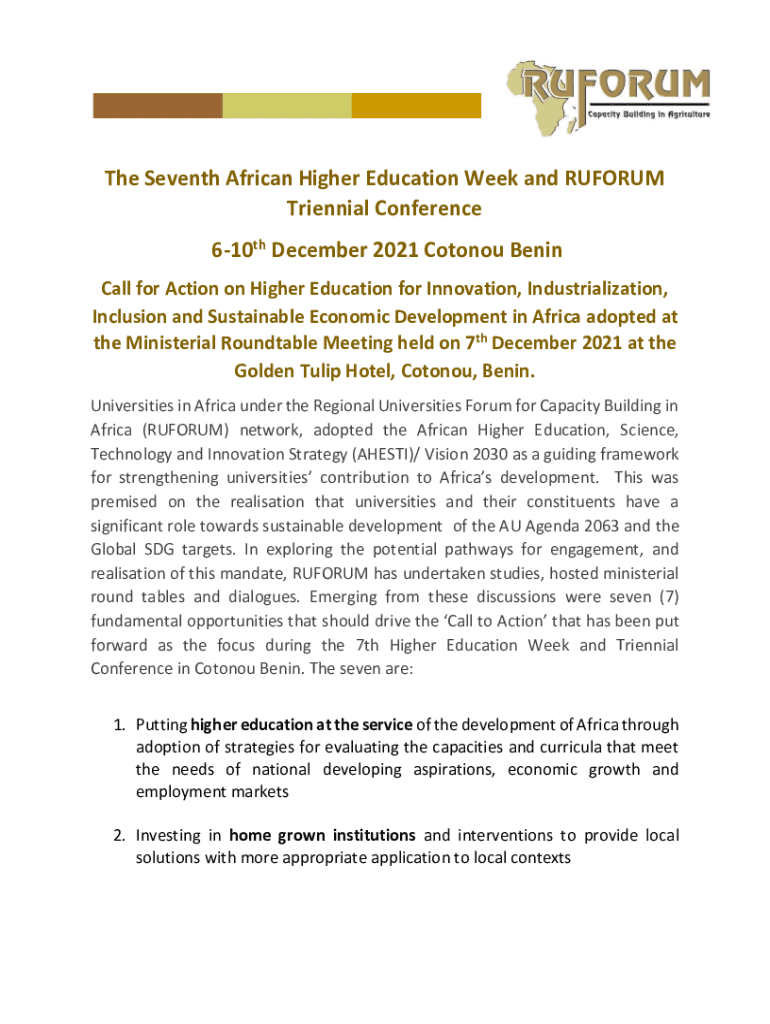 RUFORUM
Capacity Building in Agriculture

The Seventh African Higher Education Week and RUFORUM Triennial Conference

6-10$^{th}$ December 2021 Cotonou Benin

Call for Action on Higher Education for Innovation, Industrialization, Inclusion and Sustainable Economic Development in Africa adopted at the Ministerial Roundtable Meeting held on 7$^{th}$ December 2021 at the Golden Tulip Hotel, Cotonou, Benin.

Universities in Africa under the Regional Universities Forum for Capacity Building in Africa (RUFORUM) network, adopted the African Higher Education, Science, Technology and Innovation Strategy (AHESTI)/ Vision 2030 as a guiding framework for strengthening universities' contribution to Africa's development. This was premised on the realisation that universities and their constituents have a significant role towards sustainable development of the AU Agenda 2063 and the Global SDG targets. In exploring the potential pathways for engagement, and realisation of this mandate, RUFORUM has undertaken studies, hosted ministerial round tables and dialogues. Emerging from these discussions were seven (7) fundamental opportunities that should drive the 'Call to Action' that has been put forward as the focus during the 7th Higher Education Week and Triennial Conference in Cotonou Benin. The seven are:

1. Putting higher education at the service of the development of Africa through adoption of strategies for evaluating the capacities and curricula that meet the needs of national developing aspirations, economic growth and employment markets

2. Investing in home grown institutions and interventions to provide local solutions with more appropriate application to local contexts